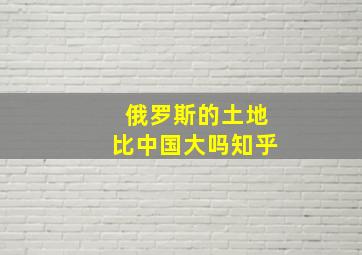 俄罗斯的土地
比中国大吗知乎